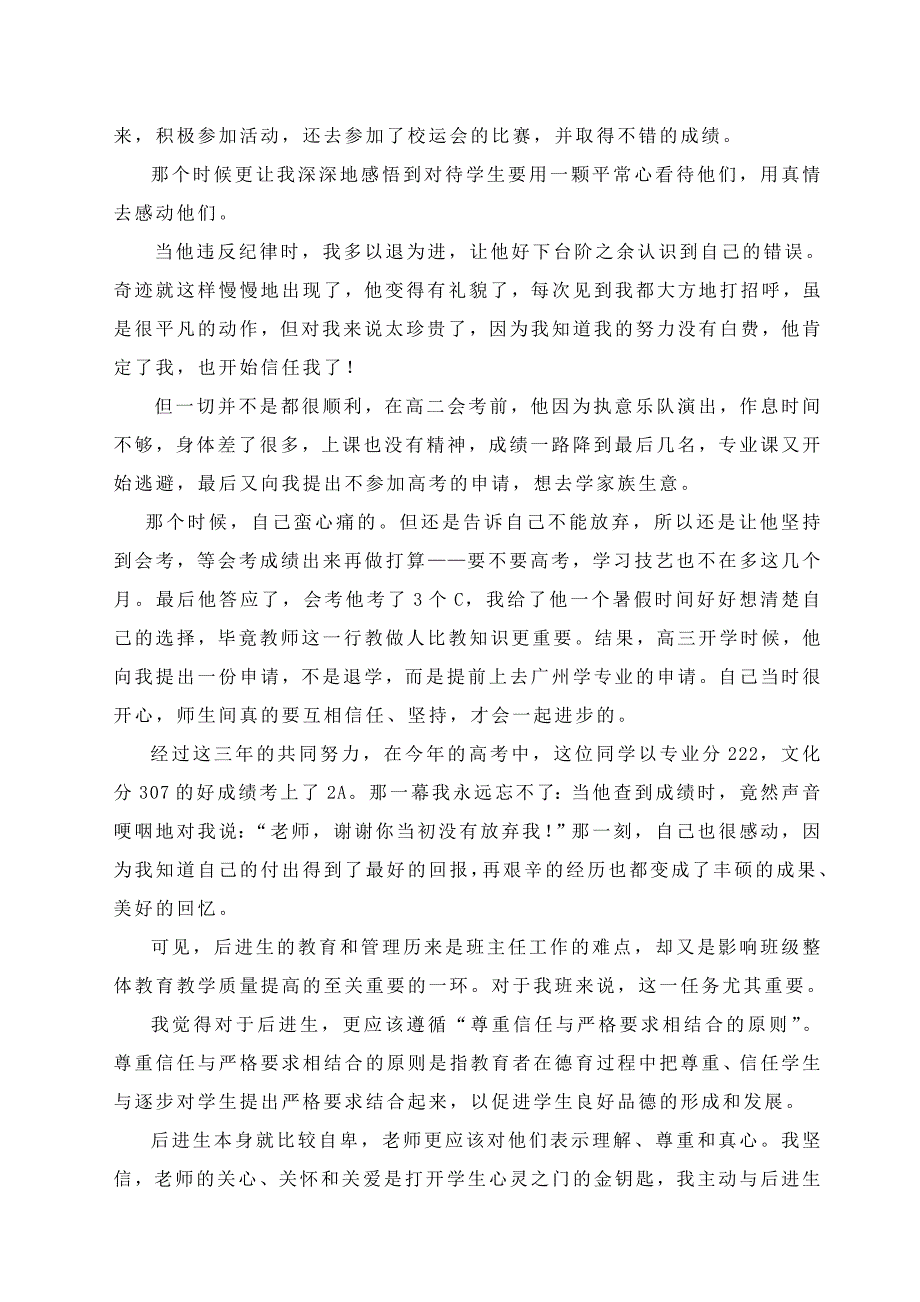 来，积极参加活动，还去参加了校运会的比赛，并取得不错的成绩。

那个时候更让我深深地感悟到对待学生要用一颗平常心看待他们，用真情去感动他们。

当他违反纪律时，我多以退为进，让他好下台阶之余认识到自己的错误。奇迹就这样慢慢地出现了，他变得有礼貌了，每次见到我都大方地打招呼，虽是很平凡的动作，但对我来说太珍贵了，因为我知道我的努力没有白费，他肯定了我，也开始信任我了！

但一切并不是都很顺利，在高二会考前，他因为执意乐队演出，作息时间不够，身体差了很多，上课也没有精神，成绩一路降到最后几名，专业课又开始逃避，最后又向我提出不参加高考的申请，想去学家族生意。

那个时候，自己蛮心痛的。但还是告诉自己不能放弃，所以还是让他坚持到会考，等会考成绩出来再做打算——要不要高考，学习技艺也不在多这几个月。最后他答应了，会考他考了 3 个 C，我给了他一个暑假时间好好想清楚自己的选择，毕竟教师这一行教做人比教知识更重要。结果，高三开学时候，他向我提出一份申请，不是退学，而是提前上去广州学专业的申请。自己当时很开心，师生间真的要互相信任、坚持，才会一起进步的。

经过这三年的共同努力，在今年的高考中，这位同学以专业分 222，文化分 307 的好成绩考上了 2A。那一幕我永远忘不了：当他查到成绩时，竟然声音哽咽地对我说：“老师，谢谢你当初没有放弃我！”那一刻，自己也很感动，因为我知道自己的付出得到了最好的回报，再艰辛的经历也都变成了丰硕的成果、美好的回忆。

可见，后进生的教育和管理历来是班主任工作的难点，却又是影响班级整体教育教学质量提高的至关重要的一环。对于我班来说，这一任务尤其重要。

我觉得对于后进生，更应该遵循“尊重信任与严格要求相结合的原则”。尊重信任与严格要求相结合的原则是指教育者在德育过程中把尊重、信任学生与逐步对学生提出严格要求结合起来，以促进学生良好品德的形成和发展。

后进生本身就比较自卑，老师更应该对他们表示理解、尊重和真心。我坚信，老师的关心、关怀和关爱是打开学生心灵之门的金钥匙，我主动与后进生